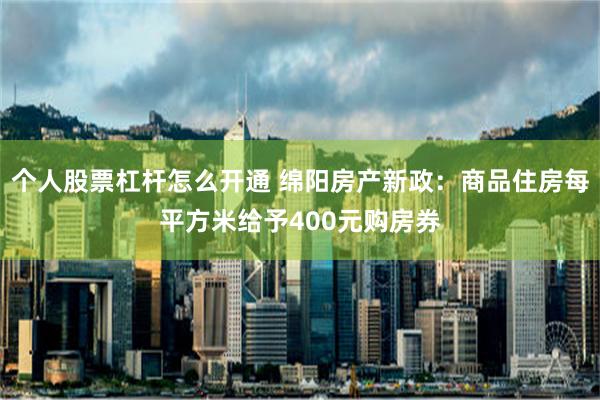 个人股票杠杆怎么开通 绵阳房产新政：商品住房每平方米给予400元购房券